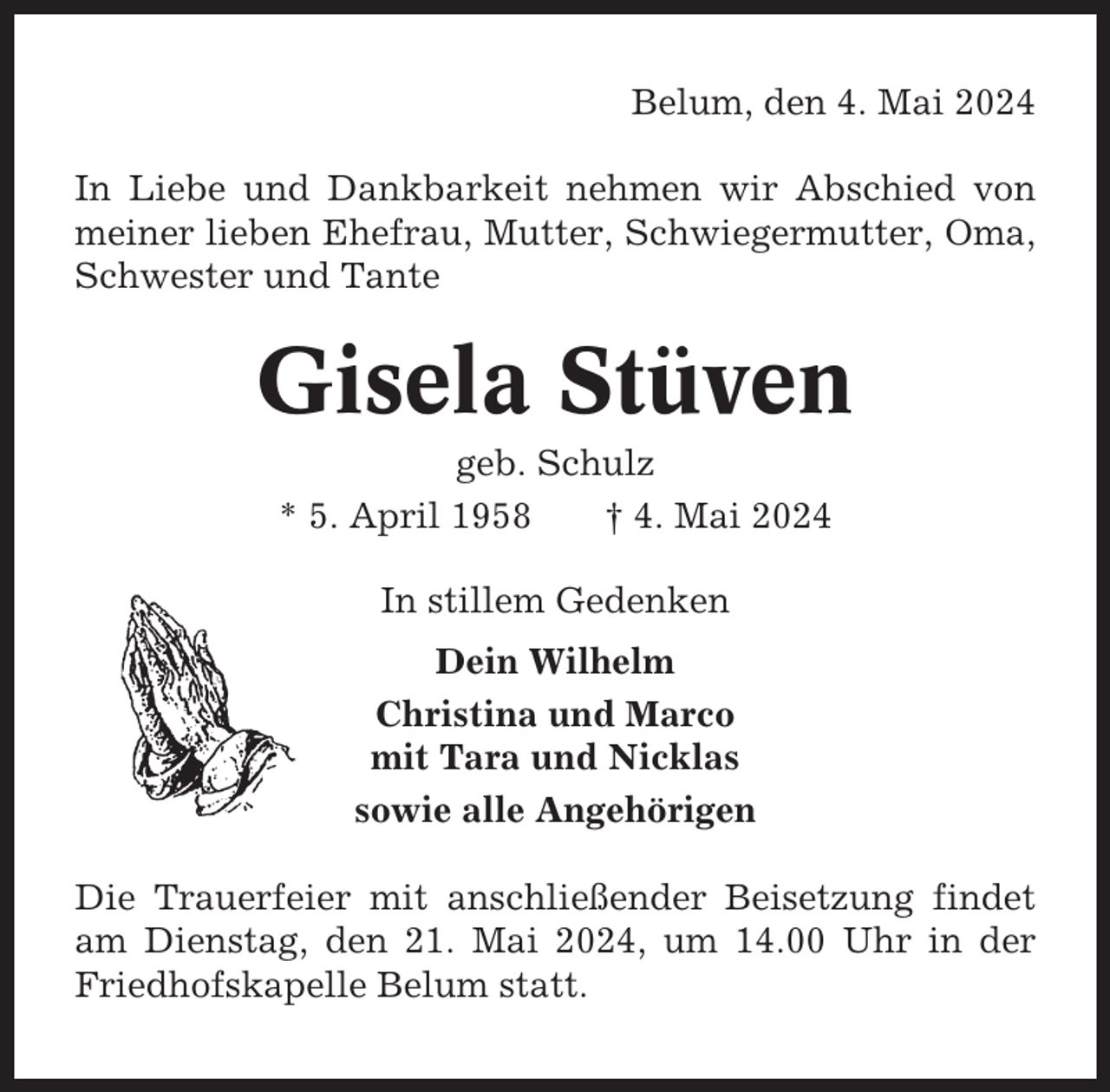 Belum, den 4. Mai 2024

In Liebe und Dankbarkeit nehmen wir Abschied von meiner lieben Ehefrau, Mutter, Schwiegermutter, Oma, Schwester und Tante

Gisela Stüven

geb. Schulz

* 5. April 1958 † 4. Mai 2024

In stillem Gedenken

Dein Wilhelm

Christina und Marco
mit Tara und Nicklas

sowie alle Angehörigen

Die Trauerfeier mit anschließender Beisetzung findet am Dienstag, den 21. Mai 2024, um 14.00 Uhr in der Friedhofskapelle Belum statt.